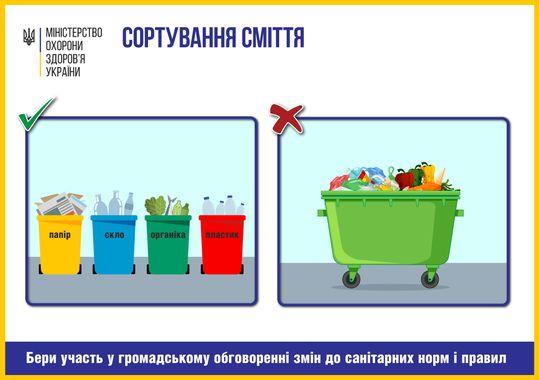 МІНІСТЕРСТВО ОХОРОНИ ЗДОРОВ'Я УКРАЇНИ

СОРТУВАННЯ СМІТТЯ

папір

скло

органіка

пластик

Бери участь у громадському обговоренні змін до санітарних норм і правил